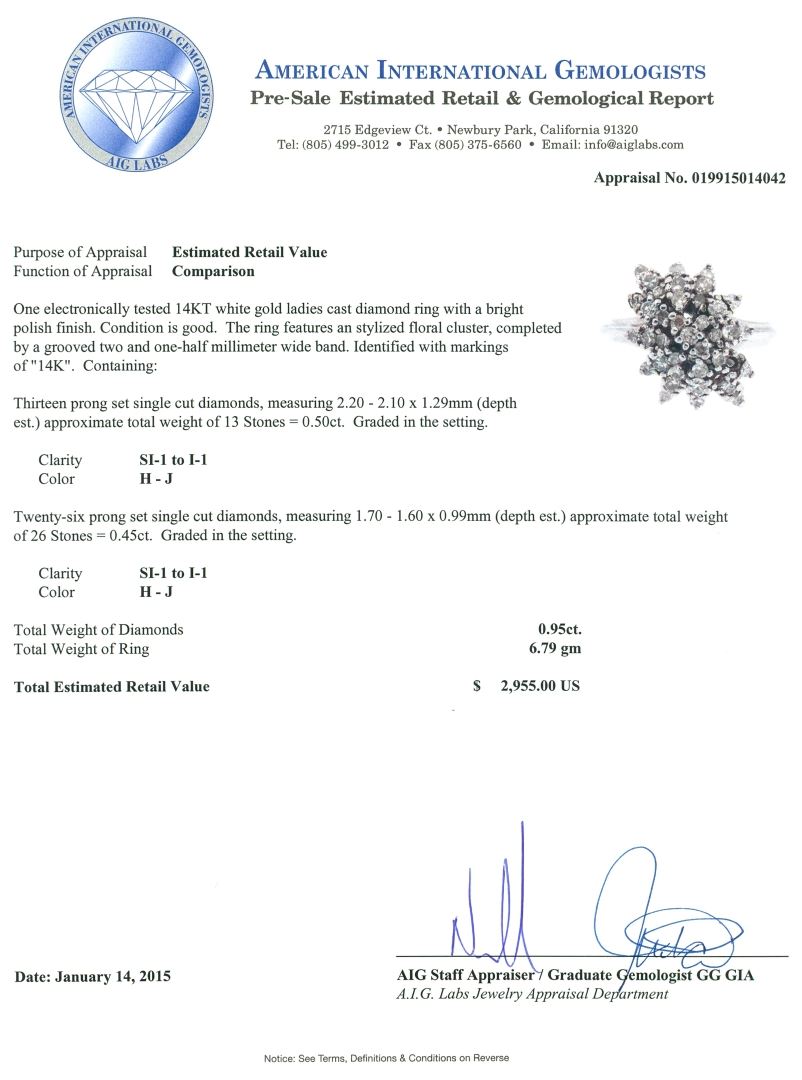 AMERICAN INTERNATIONAL GEMOLOGISTS
AIG LABS

AMERICAN INTERNATIONAL GEMOLOGISTS
Pre-Sale Estimated Retail & Gemological Report

2715 Edgeview Ct. • Newbury Park, California 91320
Tel: (805) 499-3012 • Fax (805) 375-6560 • Email: info@aiglabs.com

Appraisal No. 019915014042

Purpose of Appraisal Estimated Retail Value
Function of Appraisal Comparison

One electronically tested 14KT white gold ladies cast diamond ring with a bright polish finish. Condition is good. The ring features an stylized floral cluster, completed by a grooved two and one-half millimeter wide band. Identified with markings of "14K". Containing:

Thirteen prong set single cut diamonds, measuring 2.20 - 2.10 x 1.29mm (depth est.) approximate total weight of 13 Stones = 0.50ct. Graded in the setting.

Clarity SI-1 to I-1
Color H - J

Twenty-six prong set single cut diamonds, measuring 1.70 - 1.60 x 0.99mm (depth est.) approximate total weight of 26 Stones = 0.45ct. Graded in the setting.

Clarity SI-1 to I-1
Color H - J

Total Weight of Diamonds 0.95ct.
Total Weight of Ring 6.79 gm

Total Estimated Retail Value $ 2,955.00 US

Date: January 14, 2015

AIG Staff Appraiser / Graduate Gemologist GG GIA
A.I.G. Labs Jewelry Appraisal Department

Notice: See Terms, Definitions & Conditions on Reverse